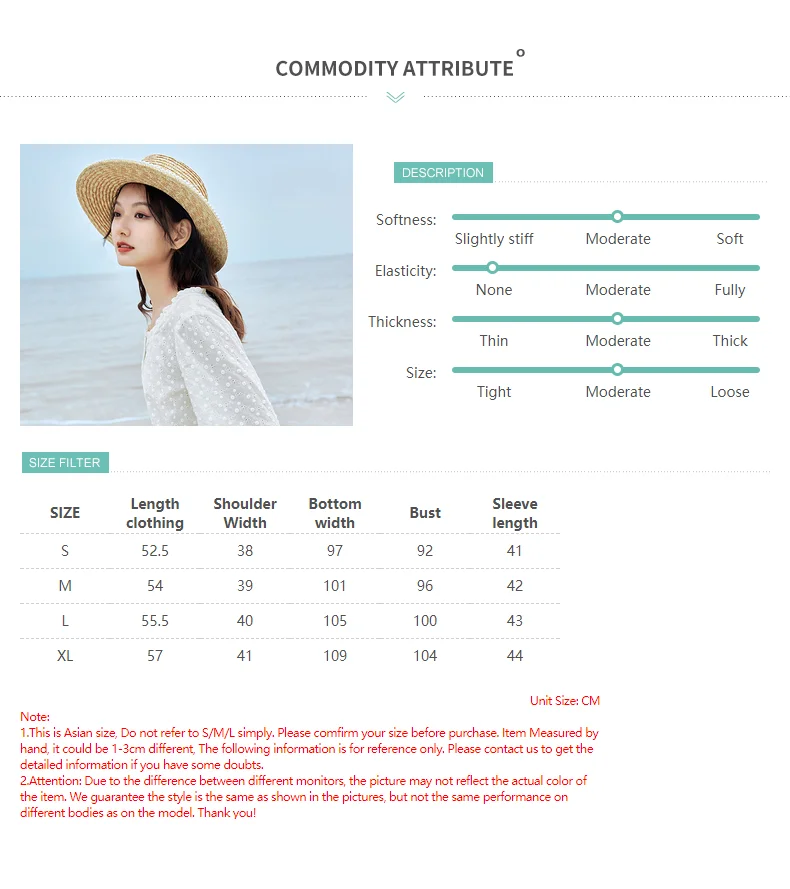 COMMODITY ATTRIBUTE

DESCRIPTION

Softness: Slightly stiff Moderate Soft

Elasticity: None Moderate Fully

Thickness: Thin Moderate Thick

Size: Tight Moderate Loose

SIZE FILTER

| SIZE | Length clothing | Shoulder Width | Bottom width | Bust | Sleeve length |
|---|---|---|---|---|---|
| S | 52.5 | 38 | 97 | 92 | 41 |
| M | 54 | 39 | 101 | 96 | 42 |
| L | 55.5 | 40 | 105 | 100 | 43 |
| XL | 57 | 41 | 109 | 104 | 44 |

Unit Size: CM

Note:
1.This is Asian size, Do not refer to S/M/L simply. Please comfirm your size before purchase. Item Measured by hand, it could be 1-3cm different, The following information is for reference only. Please contact us to get the detailed information if you have some doubts.
2.Attention: Due to the difference between different monitors, the picture may not reflect the actual color of the item. We guarantee the style is the same as shown in the pictures, but not the same performance on different bodies as on the model. Thank you!